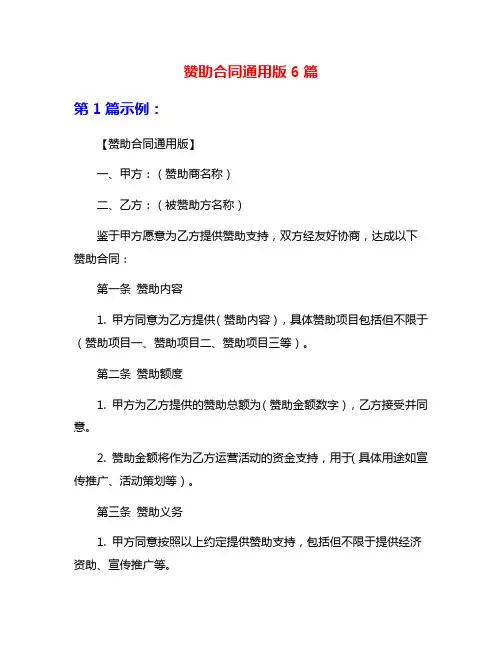 赞助合同通用版 6 篇

第 1 篇示例：

【赞助合同通用版】

一、甲方：（赞助商名称）

二、乙方：（被赞助方名称）

鉴于甲方愿意为乙方提供赞助支持，双方经友好协商，达成以下赞助合同：

第一条 赞助内容

1. 甲方同意为乙方提供（赞助内容），具体赞助项目包括但不限于（赞助项目一、赞助项目二、赞助项目三等）。

第二条 赞助额度

1. 甲方为乙方提供的赞助总额为（赞助金额数字），乙方接受并同意。

2. 赞助金额将作为乙方运营活动的资金支持，用于（具体用途如宣传推广、活动策划等）。

第三条 赞助义务

1. 甲方同意按照以上约定提供赞助支持，包括但不限于提供经济资助、宣传推广等。